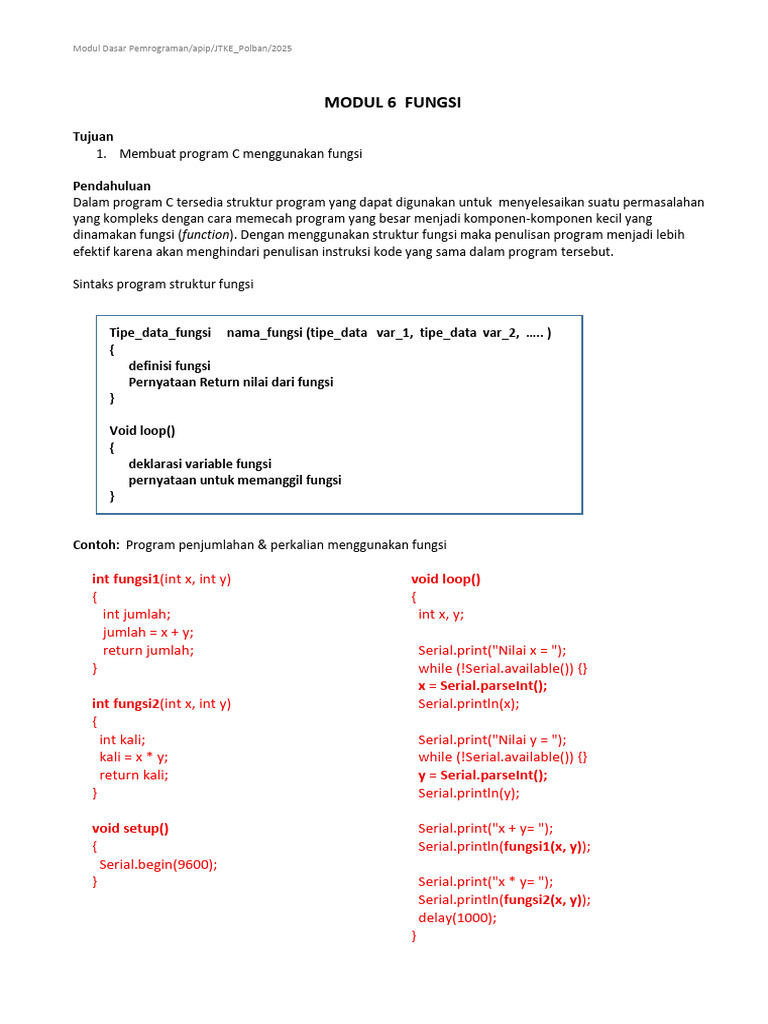 Modul Dasar Pemrograman/apip/JTKE_Polban/2025

MODUL 6 FUNGSI

Tujuan
1. Membuat program C menggunakan fungsi

Pendahuluan
Dalam program C tersedia struktur program yang dapat digunakan untuk menyelesaikan suatu permasalahan yang kompleks dengan cara memecah program yang besar menjadi komponen-komponen kecil yang dinamakan fungsi (function). Dengan menggunakan struktur fungsi maka penulisan program menjadi lebih efektif karena akan menghindari penulisan instruksi kode yang sama dalam program tersebut.

Sintaks program struktur fungsi

Tipe_data_fungsi nama_fungsi (tipe_data var_1, tipe_data var_2, ….. )
{
definisi fungsi
Pernyataan Return nilai dari fungsi
}

Void loop()
{
deklarasi variable fungsi
pernyataan untuk memanggil fungsi
}

Contoh: Program penjumlahan & perkalian menggunakan fungsi

int fungsi1(int x, int y)
{
int jumlah;
jumlah = x + y;
return jumlah;
}

int fungsi2(int x, int y)
{
int kali;
kali = x * y;
return kali;
}

void setup()
{
Serial.begin(9600);
}

void loop()
{
int x, y;

Serial.print("Nilai x = ");
while (!Serial.available()) {}
x = Serial.parseInt();
Serial.println(x);

Serial.print("Nilai y = ");
while (!Serial.available()) {}
y = Serial.parseInt();
Serial.println(y);

Serial.print("x + y= ");
Serial.println(fungsi1(x, y));

Serial.print("x * y= ");
Serial.println(fungsi2(x, y));
delay(1000);
}